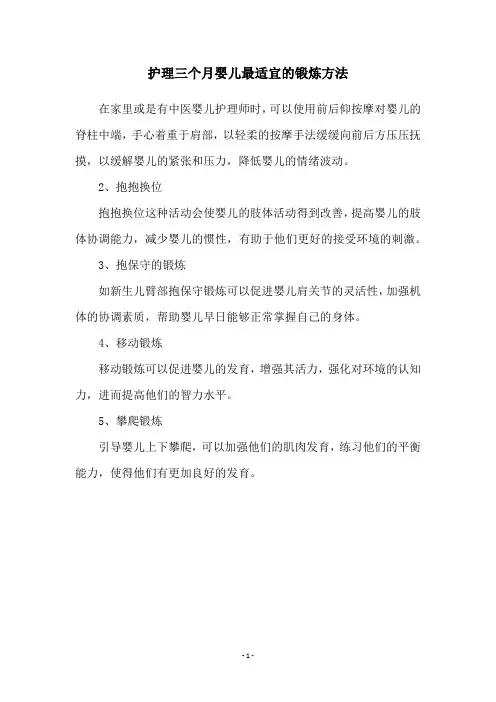 护理三个月婴儿最适宜的锻炼方法

在家里或是有中医婴儿护理师时，可以使用前后仰按摩对婴儿的脊柱中端，手心着重于肩部，以轻柔的按摩手法缓缓向前后方压压抚摸，以缓解婴儿的紧张和压力，降低婴儿的情绪波动。

2、抱抱换位

抱抱换位这种活动会使婴儿的肢体活动得到改善，提高婴儿的肢体协调能力，减少婴儿的惯性，有助于他们更好的接受环境的刺激。

3、抱保守的锻炼

如新生儿臂部抱保守锻炼可以促进婴儿肩关节的灵活性，加强机体的协调素质，帮助婴儿早日能够正常掌握自己的身体。

4、移动锻炼

移动锻炼可以促进婴儿的发育，增强其活力，强化对环境的认知力，进而提高他们的智力水平。

5、攀爬锻炼

引导婴儿上下攀爬，可以加强他们的肌肉发育，练习他们的平衡能力，使得他们有更加良好的发育。

- 1 -